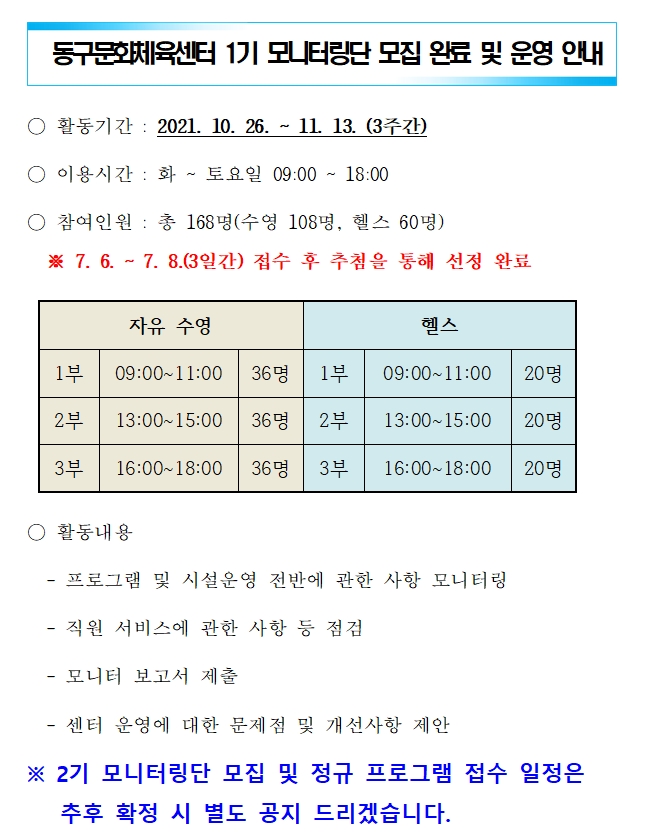 동구문화체육센터 1기 모니터링단 모집 완료 및 운영 안내

○ 활동기간 : 2021. 10. 26. ~ 11. 13. (3주간)

○ 이용시간 : 화 ~ 토요일 09:00 ~ 18:00

○ 참여인원 : 총 168명(수영 108명, 헬스 60명)

※ 7. 6. ~ 7. 8.(3일간) 접수 후 추첨을 통해 선정 완료

| 자유 수영 | | | 헬스 | | |
|---|---|---|---|---|---|
| 1부 | 09:00~11:00 | 36명 | 1부 | 09:00~11:00 | 20명 |
| 2부 | 13:00~15:00 | 36명 | 2부 | 13:00~15:00 | 20명 |
| 3부 | 16:00~18:00 | 36명 | 3부 | 16:00~18:00 | 20명 |

○ 활동내용

- 프로그램 및 시설운영 전반에 관한 사항 모니터링

- 직원 서비스에 관한 사항 등 점검

- 모니터 보고서 제출

- 센터 운영에 대한 문제점 및 개선사항 제안

※ 2기 모니터링단 모집 및 정규 프로그램 접수 일정은 추후 확정 시 별도 공지 드리겠습니다.